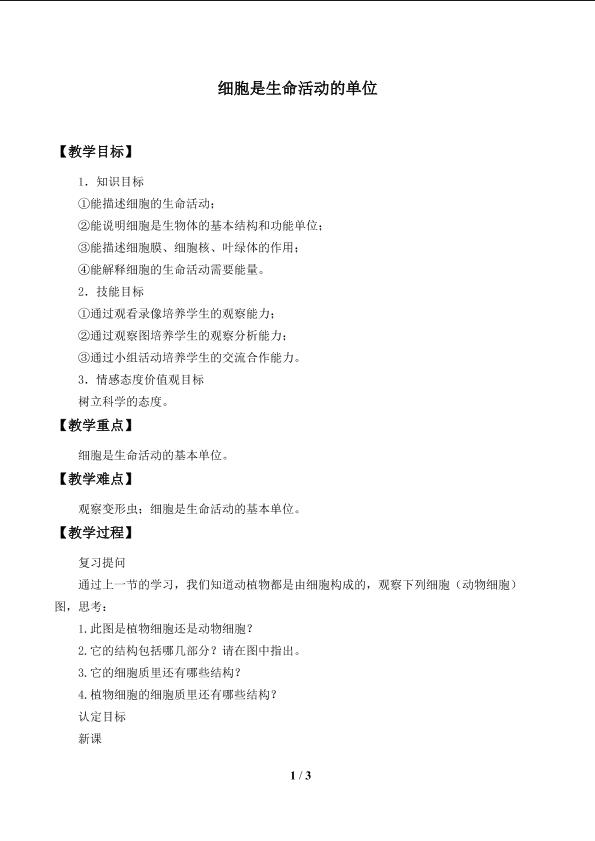 细胞是生命活动的单位

【教学目标】

1．知识目标

①能描述细胞的生命活动；

②能说明细胞是生物体的基本结构和功能单位；

③能描述细胞膜、细胞核、叶绿体的作用；

④能解释细胞的生命活动需要能量。

2．技能目标

①通过观看录像培养学生的观察能力；

②通过观察图培养学生的观察分析能力；

③通过小组活动培养学生的交流合作能力。

3．情感态度价值观目标

树立科学的态度。

【教学重点】

细胞是生命活动的基本单位。

【教学难点】

观察变形虫；细胞是生命活动的基本单位。

【教学过程】

复习提问

通过上一节的学习，我们知道动植物都是由细胞构成的，观察下列细胞（动物细胞）图，思考：

1.此图是植物细胞还是动物细胞？

2.它的结构包括哪几部分？请在图中指出。

3.它的细胞质里还有哪些结构？

4.植物细胞的细胞质里还有哪些结构？

认定目标

新课

1 / 3